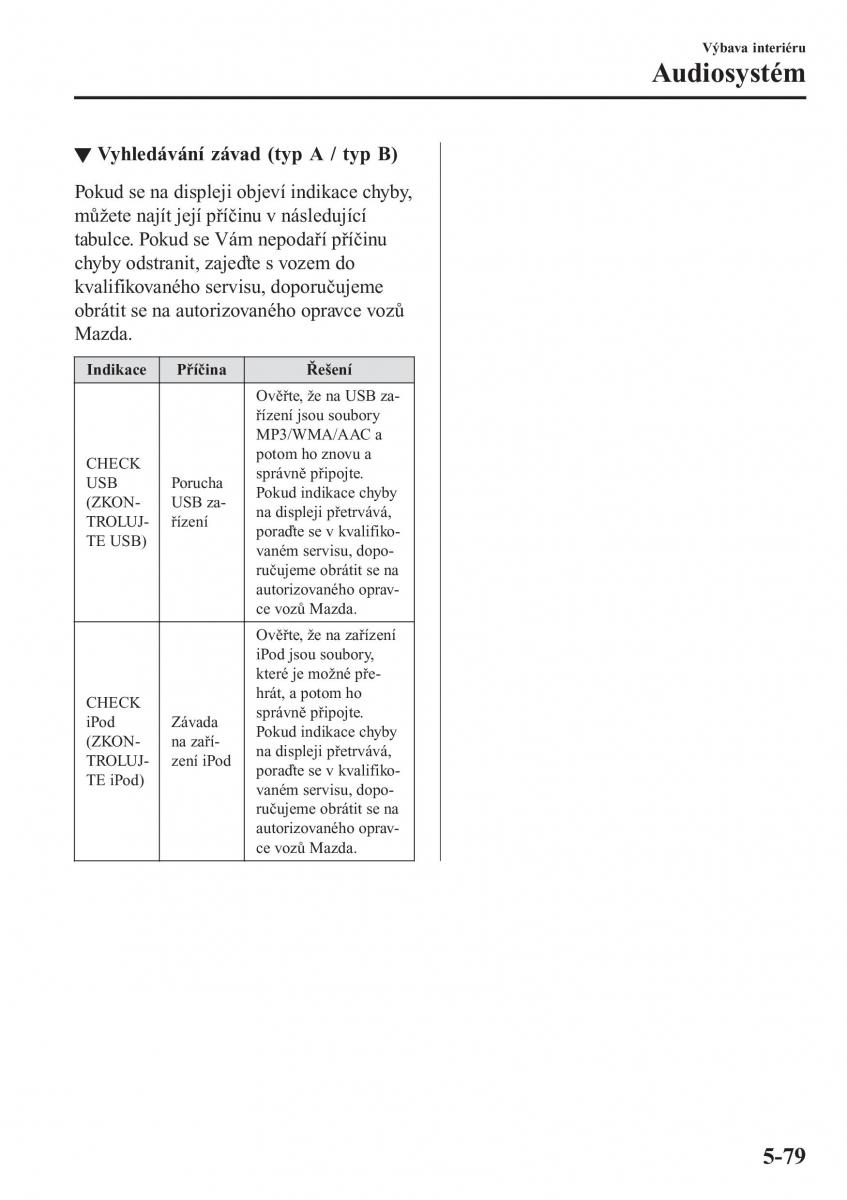 Výbava interiéru

Audiosystém

▼ Vyhledávání závad (typ A / typ B)

Pokud se na displeji objeví indikace chyby, můžete najít její příčinu v následující tabulce. Pokud se Vám nepodaří příčinu chyby odstranit, zajeďte s vozem do kvalifikovaného servisu, doporučujeme obrátit se na autorizovaného opravce vozů Mazda.

| Indikace | Příčina | Řešení |
|---|---|---|
| CHECK USB (ZKONTROLUJTE USB) | Porucha USB zařízení | Ověřte, že na USB zařízení jsou soubory MP3/WMA/AAC a potom ho znovu a správně připojte. Pokud indikace chyby na displeji přetrvává, poraďte se v kvalifikovaném servisu, doporučujeme obrátit se na autorizovaného opravce vozů Mazda. |
| CHECK iPod (ZKONTROLUJTE iPod) | Závada na zařízení iPod | Ověřte, že na zařízení iPod jsou soubory, které je možné přehrát, a potom ho správně připojte. Pokud indikace chyby na displeji přetrvává, poraďte se v kvalifikovaném servisu, doporučujeme obrátit se na autorizovaného opravce vozů Mazda. |

5-79